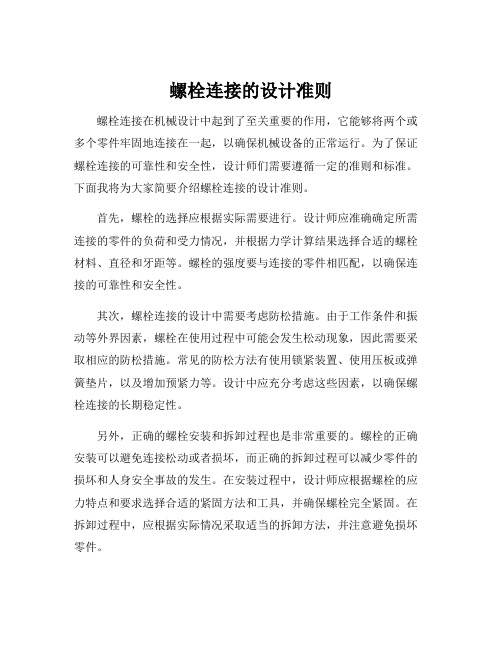 螺栓连接的设计准则

螺栓连接在机械设计中起到了至关重要的作用，它能够将两个或多个零件牢固地连接在一起，以确保机械设备的正常运行。为了保证螺栓连接的可靠性和安全性，设计师们需要遵循一定的准则和标准。下面我将为大家简要介绍螺栓连接的设计准则。

首先，螺栓的选择应根据实际需要进行。设计师应准确确定所需连接的零件的负荷和受力情况，并根据力学计算结果选择合适的螺栓材料、直径和牙距等。螺栓的强度要与连接的零件相匹配，以确保连接的可靠性和安全性。

其次，螺栓连接的设计中需要考虑防松措施。由于工作条件和振动等外界因素，螺栓在使用过程中可能会发生松动现象，因此需要采取相应的防松措施。常见的防松方法有使用锁紧装置、使用压板或弹簧垫片，以及增加预紧力等。设计中应充分考虑这些因素，以确保螺栓连接的长期稳定性。

另外，正确的螺栓安装和拆卸过程也是非常重要的。螺栓的正确安装可以避免连接松动或者损坏，而正确的拆卸过程可以减少零件的损坏和人身安全事故的发生。在安装过程中，设计师应根据螺栓的应力特点和要求选择合适的紧固方法和工具，并确保螺栓完全紧固。在拆卸过程中，应根据实际情况采取适当的拆卸方法，并注意避免损坏零件。